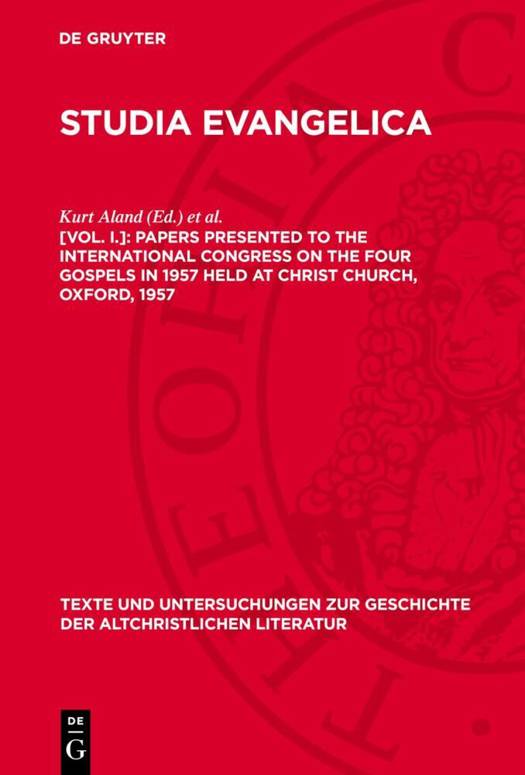 DE GRUYTER

STUDIA EVANGELICA

Kurt Aland (Ed.) et al.

[VOL. I.]: PAPERS PRESENTED TO THE INTERNATIONAL CONGRESS ON THE FOUR GOSPELS IN 1957 HELD AT CHRIST CHURCH, OXFORD, 1957

TEXTE UND UNTERSUCHUNGEN ZUR GESCHICHTE DER ALTCHRISTLICHEN LITERATUR

DE
G